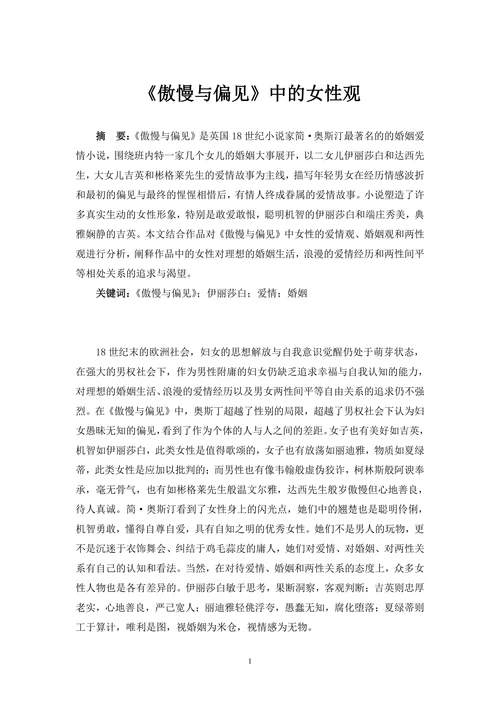 《傲慢与偏见》中的女性观

摘　要：《傲慢与偏见》是英国 18 世纪小说家简·奥斯汀最著名的的婚姻爱情小说，围绕班内特一家几个女儿的婚姻大事展开，以二女儿伊丽莎白和达西先生，大女儿吉英和彬格莱先生的爱情故事为主线，描写年轻男女在经历情感波折和最初的偏见与最终的惺惺相惜后，有情人终成眷属的爱情故事。小说塑造了许多真实生动的女性形象，特别是敢爱敢恨，聪明机智的伊丽莎白和端庄秀美，典雅娴静的吉英。本文结合作品对《傲慢与偏见》中女性的爱情观、婚姻观和两性观进行分析，阐释作品中的女性对理想的婚姻生活，浪漫的爱情经历和两性间平等相处关系的追求与渴望。

关键词：《傲慢与偏见》；伊丽莎白；爱情；婚姻

18 世纪末的欧洲社会，妇女的思想解放与自我意识觉醒仍处于萌芽状态，在强大的男权社会下，作为男性附庸的妇女仍缺乏追求幸福与自我认知的能力，对理想的婚姻生活、浪漫的爱情经历以及男女两性间平等自由关系的追求仍不强烈。在《傲慢与偏见》中，奥斯丁超越了性别的局限，超越了男权社会下认为妇女愚昧无知的偏见，看到了作为个体的人与人之间的差距。女子也有美好如吉英，机智如伊丽莎白，此类女性是值得歌颂的，女子也有放荡如丽迪雅，物质如夏绿蒂，此类女性是应加以批判的；而男性也有像韦翰般虚伪狡诈，柯林斯般阿谀奉承，毫无骨气，也有如彬格莱先生般温文尔雅，达西先生般岁傲慢但心地善良，待人真诚。简·奥斯汀看到了女性身上的闪光点，她们中的翘楚也是聪明伶俐，机智勇敢，懂得自尊自爱，具有自知之明的优秀女性。她们不是男人的玩物，更不是沉迷于衣饰舞会、纠结于鸡毛蒜皮的庸人，她们对爱情、对婚姻、对两性关系有自己的认知和看法。当然，在对待爱情、婚姻和两性关系的态度上，众多女性人物也是各有差异的。伊丽莎白敏于思考，果断洞察，客观判断；吉英则忠厚老实，心地善良，严己宽人；丽迪雅轻佻浮夸，愚蠢无知，腐化堕落；夏绿蒂则工于算计，唯利是图，视婚姻为米仓，视情感为无物。

1